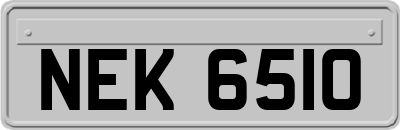 NEK 6510